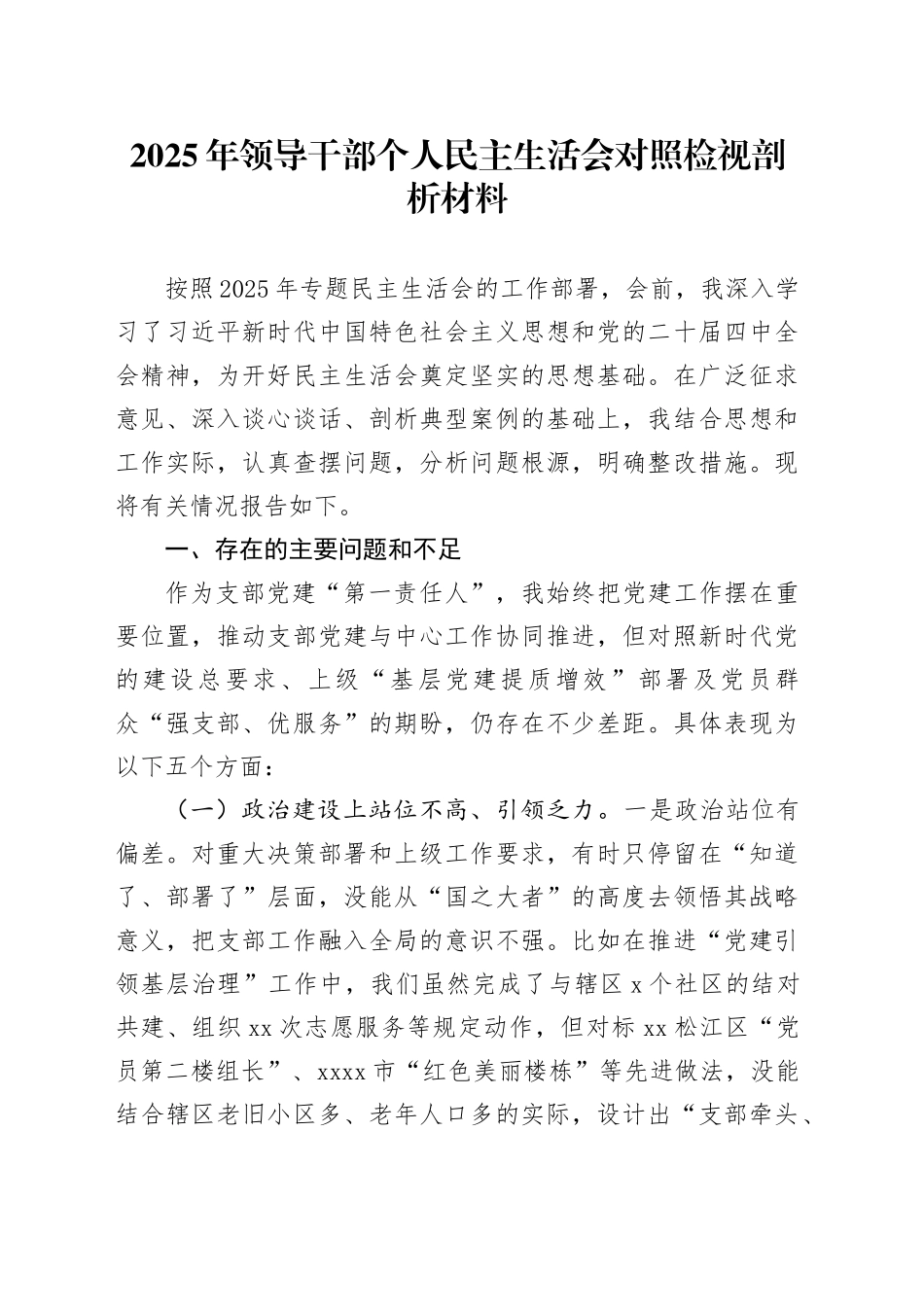 2025年领导干部个人民主生活会对照检视剖析材料

按照2025年专题民主生活会的工作部署，会前，我深入学习了习近平新时代中国特色社会主义思想和党的二十届四中全会精神，为开好民主生活会奠定坚实的思想基础。在广泛征求意见、深入谈心谈话、剖析典型案例的基础上，我结合思想和工作实际，认真查摆问题，分析问题根源，明确整改措施。现将有关情况报告如下。

一、存在的主要问题和不足

作为支部党建“第一责任人”，我始终把党建工作摆在重要位置，推动支部党建与中心工作协同推进，但对照新时代党的建设总要求、上级“基层党建提质增效”部署及党员群众“强支部、优服务”的期盼，仍存在不少差距。具体表现为以下五个方面：

（一）政治建设上站位不高、引领乏力。一是政治站位有偏差。对重大决策部署和上级工作要求，有时只停留在“知道了、部署了”层面，没能从“国之大者”的高度去领悟其战略意义，把支部工作融入全局的意识不强。比如在推进“党建引领基层治理”工作中，我们虽然完成了与辖区x个社区的结对共建、组织xx次志愿服务等规定动作，但对标xx松江区“党员第二楼组长”、xxxx市“红色美丽楼栋”等先进做法，没能结合辖区老旧小区多、老年人口多的实际，设计出“支部牵头、